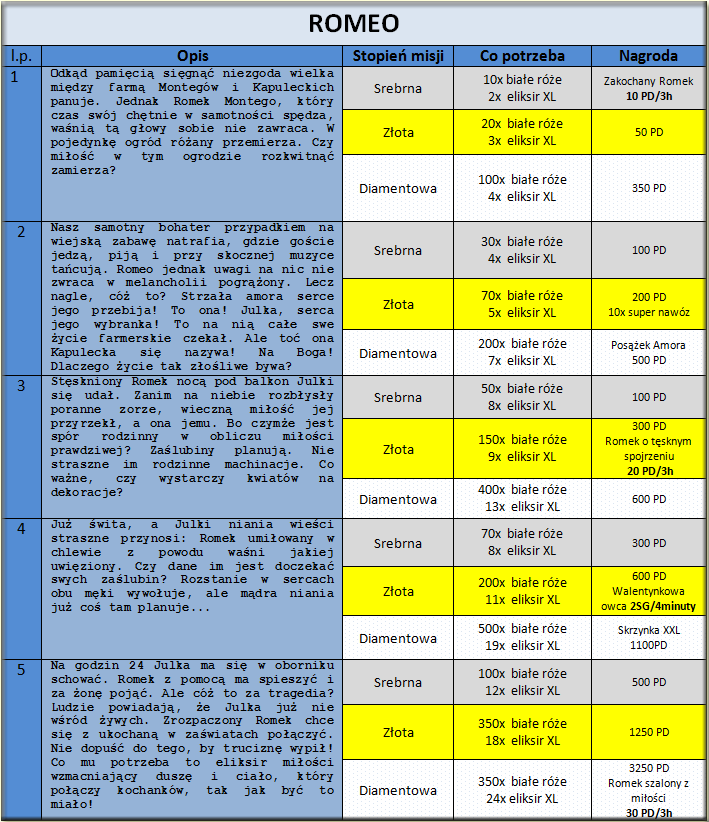 ROMEO

| l.p. | Opis | Stopień misji | Co potrzeba | Nagroda |
|---|---|---|---|---|
| 1 | Odkąd pamięcią sięgnąć niezgoda wielka między farmą Montegów i Kapuleckich panuje. Jednak Romek Montego, który czas swój chętnie w samotności spędza, waśnią tą głowy sobie nie zawraca. W pojedynkę ogród różany przemierza. Czy miłość w tym ogrodzie rozkwitnąć zamierza? | Srebrna | 10x białe róże 2x eliksir XL | Zakochany Romek **10 PD/3h** |
| | | Złota | 20x białe róże 3x eliksir XL | 50 PD |
| | | Diamentowa | 100x białe róże 4x eliksir XL | 350 PD |
| 2 | Nasz samotny bohater przypadkiem na wiejską zabawę natrafia, gdzie goście jedzą, piją i przy skocznej muzyce tańcują. Romeo jednak uwagi na nic nie zwraca w melancholii pogrążony. Lecz nagle, cóż to? Strzała amora serce jego przebija! To ona! Julka, serca jego wybranka! To na nią całe swe życie farmerskie czekał. Ale toć ona Kapulecka się nazywa! Na Boga! Dlaczego życie tak złośliwe bywa? | Srebrna | 30x białe róże 4x eliksir XL | 100 PD |
| | | Złota | 70x białe róże 5x eliksir XL | 200 PD 10x super nawóz |
| | | Diamentowa | 200x białe róże 7x eliksir XL | Posążek Amora 500 PD |
| 3 | Stęskniony Romek nocą pod balkon Julki się udał. Zanim na niebie rozbłysły poranne zorze, wieczną miłość jej przyrzekł, a ona jemu. Bo czymże jest spór rodzinny w obliczu miłości prawdziwej? Zaślubiny planują. Nie straszne im rodzinne machinacje. Co ważne, czy wystarczy kwiatów na dekoracje? | Srebrna | 50x białe róże 8x eliksir XL | 100 PD |
| | | Złota | 150x białe róże 9x eliksir XL | 300 PD Romek o tęsknym spojrzeniu **20 PD/3h** |
| | | Diamentowa | 400x białe róże 13x eliksir XL | 600 PD |
| 4 | Już świta, a Julki niania wieści straszne przynosi: Romek umiłowany w chlewie z powodu waśni jakiej uwięziony. Czy dane im jest doczekać swych zaślubin? Rozstanie w sercach obu męki wywołuje, ale mądra niania już coś tam planuje... | Srebrna | 70x białe róże 8x eliksir XL | 300 PD |
| | | Złota | 200x białe róże 11x eliksir XL | 600 PD Walentynkowa owca **2SG/4minuty** |
| | | Diamentowa | 500x białe róże 19x eliksir XL | Skrzynka XXL 1100PD |
| 5 | Na godzin 24 Julka ma się w oborniku schować. Romek z pomocą ma spieszyć i za żonę pojąć. Ale cóż to za tragedia? Ludzie powiadają, że Julka już nie wśród żywych. Zrozpaczony Romek chce się z ukochaną w zaświatach połączyć. Nie dopuść do tego, by truciznę wypił! Co mu potrzeba to eliksir miłości wzmacniający duszę i ciało, który połączy kochanków, tak jak być to miało! | Srebrna | 100x białe róże 12x eliksir XL | 500 PD |
| | | Złota | 350x białe róże 18x eliksir XL | 1250 PD |
| | | Diamentowa | 350x białe róże 24x eliksir XL | 3250 PD Romek szalony z miłości **30 PD/3h** |